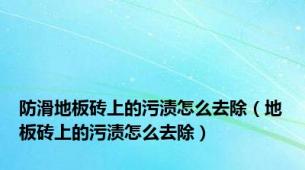 防滑地板砖上的污渍怎么去除（地板砖上的污渍怎么去除）